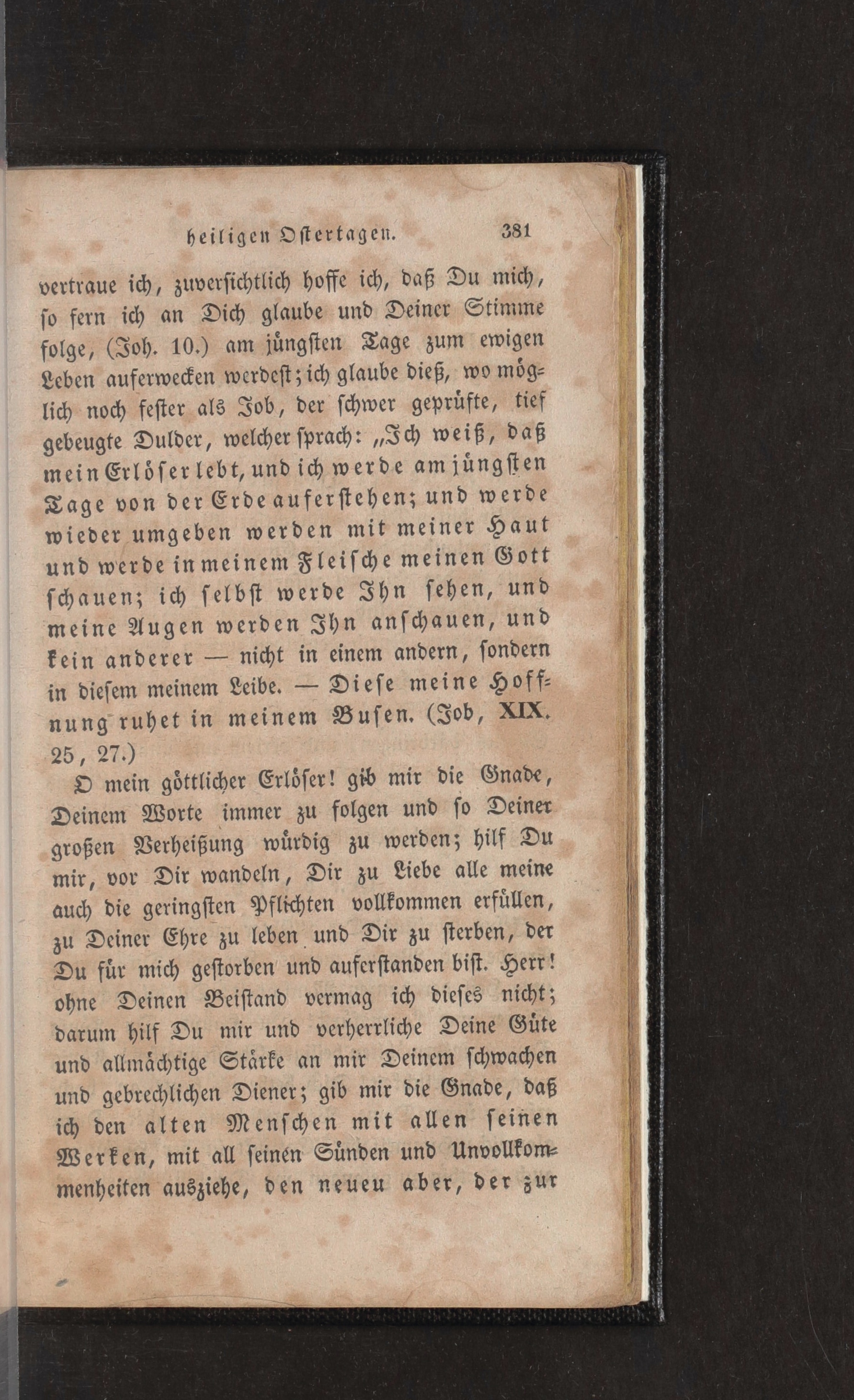 heiligen Ostertagen. 381

vertraue ich, zuversichtlich hoffe ich, daß Du mich, so fern ich an Dich glaube und Deiner Stimme folge, (Joh. 10.) am jüngsten Tage zum ewigen Leben auferwecken werdest; ich glaube dieß, wo möglich noch fester als Job, der schwer geprüfte, tief gebeugte Dulder, welcher sprach: „Ich weiß, daß mein Erlöser lebt, und ich werde am jüngsten Tage von der Erde auferstehen; und werde wieder umgeben werden mit meiner Haut und werde in meinem Fleische meinen Gott schauen; ich selbst werde Ihn sehen, und meine Augen werden Ihn anschauen, und kein anderer — nicht in einem andern, sondern in diesem meinem Leibe. — Diese meine Hoffnung ruhet in meinem Busen. (Job, XIX. 25, 27.)

O mein göttlicher Erlöser! gib mir die Gnade, Deinem Worte immer zu folgen und so Deiner großen Verheißung würdig zu werden; hilf Du mir, vor Dir wandeln, Dir zu Liebe alle meine auch die geringsten Pflichten vollkommen erfüllen, zu Deiner Ehre zu leben und Dir zu sterben, der Du für mich gestorben und auferstanden bist. Herr! ohne Deinen Beistand vermag ich dieses nicht; darum hilf Du mir und verherrliche Deine Güte und allmächtige Stärke an mir Deinem schwachen und gebrechlichen Diener; gib mir die Gnade, daß ich den alten Menschen mit allen seinen Werken, mit all seinen Sünden und Unvollkommenheiten ausziehe, den neuen aber, der zur